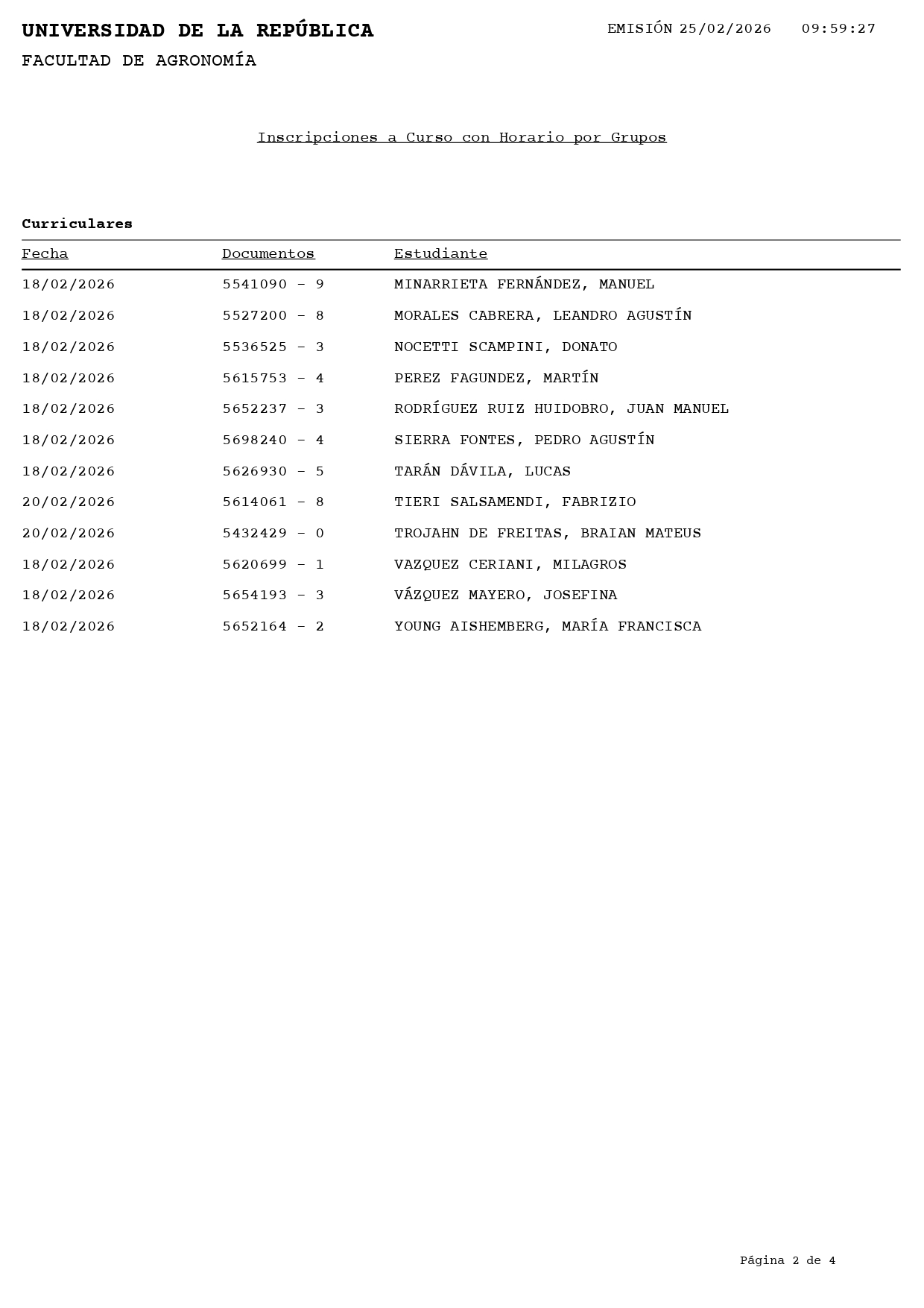 UNIVERSIDAD DE LA REPÚBLICA
EMISIÓN 25/02/2026 09:59:27
FACULTAD DE AGRONOMÍA

Inscripciones a Curso con Horario por Grupos

Curriculares

| Fecha | Documentos | Estudiante |
|---|---|---|
| 18/02/2026 | 5541090 - 9 | MINARRIETA FERNÁNDEZ, MANUEL |
| 18/02/2026 | 5527200 - 8 | MORALES CABRERA, LEANDRO AGUSTÍN |
| 18/02/2026 | 5536525 - 3 | NOCETTI SCAMPINI, DONATO |
| 18/02/2026 | 5615753 - 4 | PEREZ FAGUNDEZ, MARTÍN |
| 18/02/2026 | 5652237 - 3 | RODRÍGUEZ RUIZ HUIDOBRO, JUAN MANUEL |
| 18/02/2026 | 5698240 - 4 | SIERRA FONTES, PEDRO AGUSTÍN |
| 18/02/2026 | 5626930 - 5 | TARÁN DÁVILA, LUCAS |
| 20/02/2026 | 5614061 - 8 | TIERI SALSAMENDI, FABRIZIO |
| 20/02/2026 | 5432429 - 0 | TROJAHN DE FREITAS, BRAIAN MATEUS |
| 18/02/2026 | 5620699 - 1 | VAZQUEZ CERIANI, MILAGROS |
| 18/02/2026 | 5654193 - 3 | VÁZQUEZ MAYERO, JOSEFINA |
| 18/02/2026 | 5652164 - 2 | YOUNG AISHEMBERG, MARÍA FRANCISCA |

Página 2 de 4